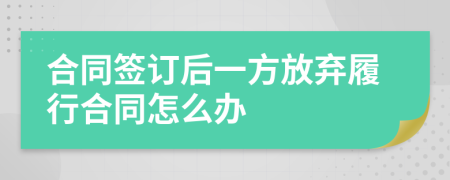 合同签订后一方放弃履行合同怎么办